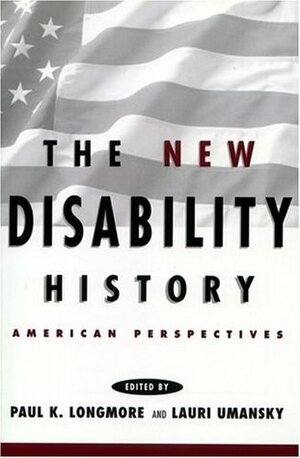 THE NEW
DISABILITY
HISTORY

AMERICAN PERSPECTIVES

EDITED BY

PAUL K. LONGMORE AND LAURI UMANSKY